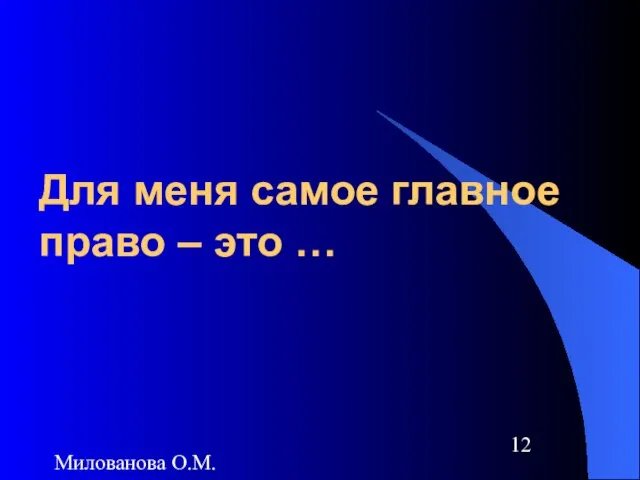 Для меня самое главное право – это …

12

Милованова О.М.